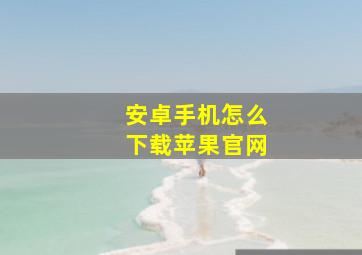 安卓手机怎么
下载苹果官网